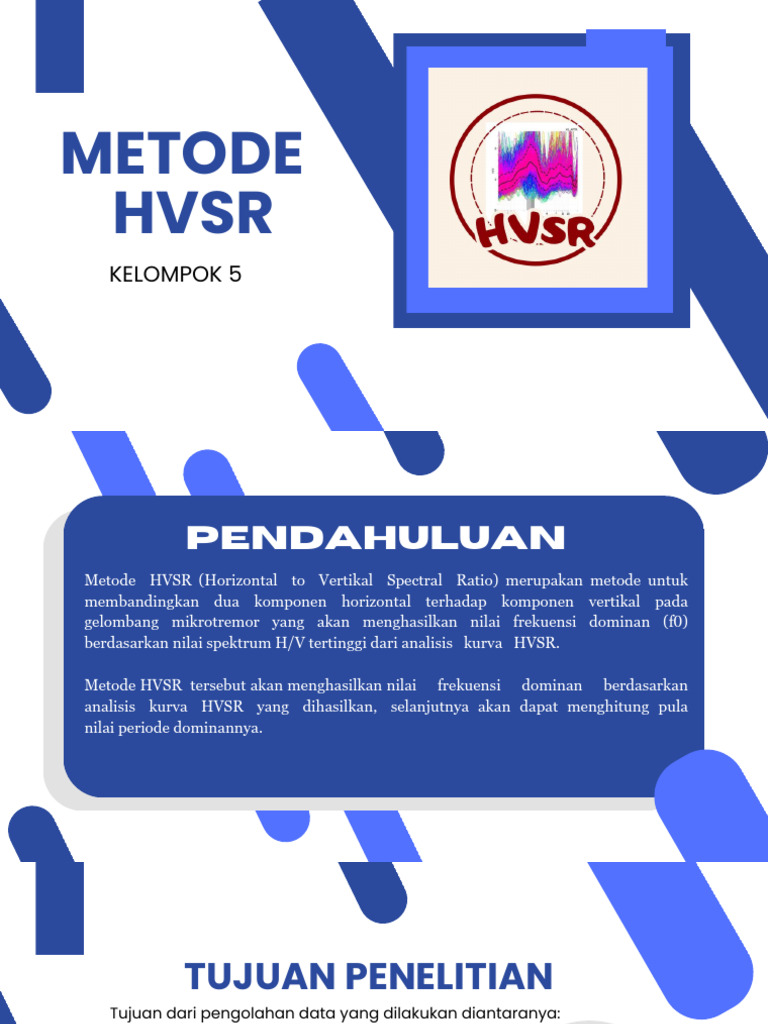 METODE HVSR

KELOMPOK 5

HVSR

PENDAHULUAN

Metode HVSR (Horizontal to Vertikal Spectral Ratio) merupakan metode untuk membandingkan dua komponen horizontal terhadap komponen vertikal pada gelombang mikrotremor yang akan menghasilkan nilai frekuensi dominan (f0) berdasarkan nilai spektrum H/V tertinggi dari analisis kurva HVSR.

Metode HVSR tersebut akan menghasilkan nilai frekuensi dominan berdasarkan analisis kurva HVSR yang dihasilkan, selanjutnya akan dapat menghitung pula nilai periode dominannya.

TUJUAN PENELITIAN

Tujuan dari pengolahan data yang dilakukan diantaranya: